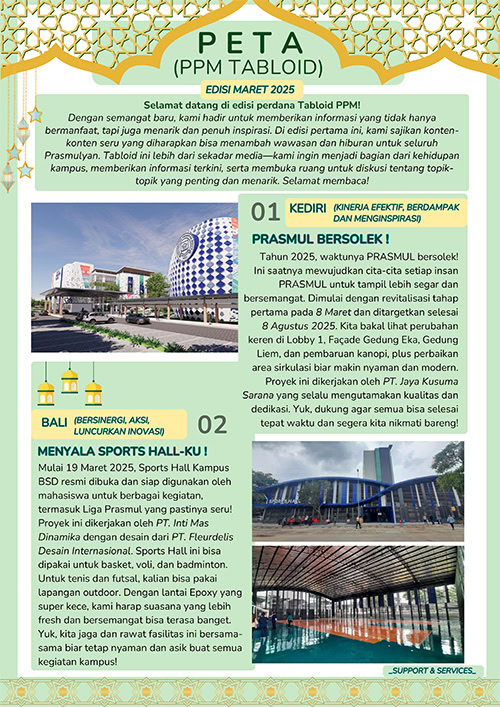 PETA
(PPM TABLOID)

EDISI MARET 2025

Selamat datang di edisi perdana Tabloid PPM!
Dengan semangat baru, kami hadir untuk memberikan informasi yang tidak hanya bermanfaat, tapi juga menarik dan penuh inspirasi. Di edisi pertama ini, kami sajikan konten-konten seru yang diharapkan bisa menambah wawasan dan hiburan untuk seluruh Prasmulyan. Tabloid ini lebih dari sekadar media—kami ingin menjadi bagian dari kehidupan kampus, memberikan informasi terkini, serta membuka ruang untuk diskusi tentang topik-topik yang penting dan menarik. Selamat membaca!

01 KEDIRI (KINERJA EFEKTIF, BERDAMPAK DAN MENGINSPIRASI)

PRASMUL BERSOLEK !

Tahun 2025, waktunya PRASMUL bersolek! Ini saatnya mewujudkan cita-cita setiap insan PRASMUL untuk tampil lebih segar dan bersemangat. Dimulai dengan revitalisasi tahap pertama pada 8 Maret dan ditargetkan selesai 8 Agustus 2025. Kita bakal lihat perubahan keren di Lobby 1, Façade Gedung Eka, Gedung Liem, dan pembaruan kanopi, plus perbaikan area sirkulasi biar makin nyaman dan modern. Proyek ini dikerjakan oleh PT. Jaya Kusuma Sarana yang selalu mengutamakan kualitas dan dedikasi. Yuk, dukung agar semua bisa selesai tepat waktu dan segera kita nikmati bareng!

BALI (BERSINERGI, AKSI, LUNCURKAN INOVASI) 02

MENYALA SPORTS HALL-KU !

Mulai 19 Maret 2025, Sports Hall Kampus BSD resmi dibuka dan siap digunakan oleh mahasiswa untuk berbagai kegiatan, termasuk Liga Prasmul yang pastinya seru! Proyek ini dikerjakan oleh PT. Inti Mas Dinamika dengan desain dari PT. Fleurdelis Desain Internasional. Sports Hall ini bisa dipakai untuk basket, voli, dan badminton. Untuk tenis dan futsal, kalian bisa pakai lapangan outdoor. Dengan lantai Epoxy yang super kece, kami harap suasana yang lebih fresh dan bersemangat bisa terasa banget. Yuk, kita jaga dan rawat fasilitas ini bersama-sama biar tetap nyaman dan asik buat semua kegiatan kampus!

_SUPPORT & SERVICES_